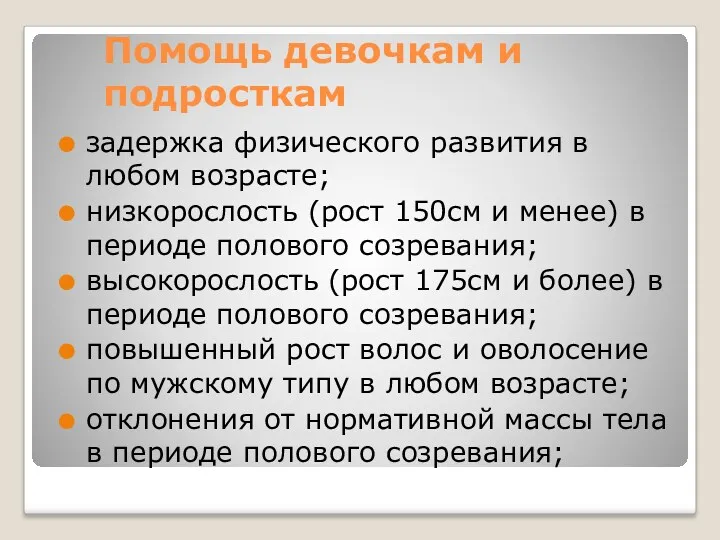 Помощь девочкам и подросткам

задержка физического развития в любом возрасте;

низкорослость (рост 150см и менее) в периоде полового созревания;

высокорослость (рост 175см и более) в периоде полового созревания;

повышенный рост волос и оволосение по мужскому типу в любом возрасте;

отклонения от нормативной массы тела в периоде полового созревания;